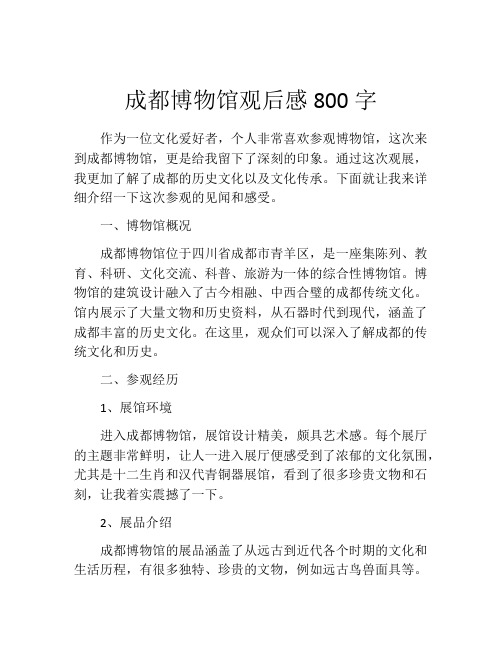 成都博物馆观后感800字

作为一位文化爱好者，个人非常喜欢参观博物馆，这次来到成都博物馆，更是给我留下了深刻的印象。通过这次观展，我更加了解了成都的历史文化以及文化传承。下面就让我来详细介绍一下这次参观的见闻和感受。

一、博物馆概况

成都博物馆位于四川省成都市青羊区，是一座集陈列、教育、科研、文化交流、科普、旅游为一体的综合性博物馆。博物馆的建筑设计融入了古今相融、中西合璧的成都传统文化。馆内展示了大量文物和历史资料，从石器时代到现代，涵盖了成都丰富的历史文化。在这里，观众们可以深入了解成都的传统文化和历史。

二、参观经历

1、展馆环境

进入成都博物馆，展馆设计精美，颇具艺术感。每个展厅的主题非常鲜明，让人一进入展厅便感受到了浓郁的文化氛围，尤其是十二生肖和汉代青铜器展馆，看到了很多珍贵文物和石刻，让我着实震撼了一下。

2、展品介绍

成都博物馆的展品涵盖了从远古到近代各个时期的文化和生活历程，有很多独特、珍贵的文物，例如远古鸟兽面具等。